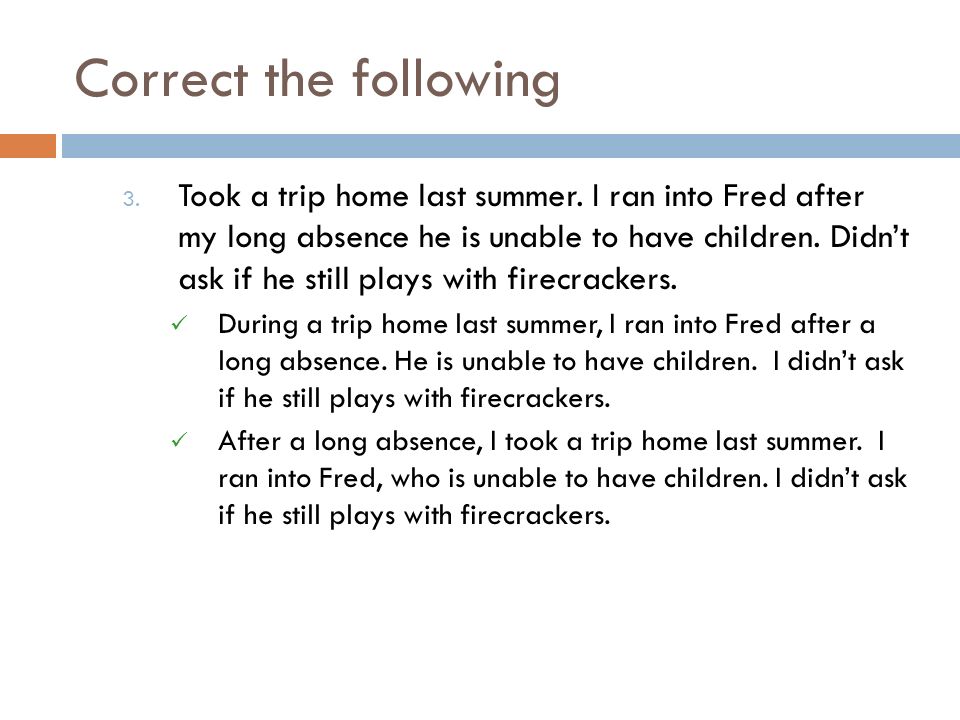 Correct the following

3. Took a trip home last summer. I ran into Fred after my long absence he is unable to have children. Didn't ask if he still plays with firecrackers.

✓ During a trip home last summer, I ran into Fred after a long absence. He is unable to have children. I didn't ask if he still plays with firecrackers.

✓ After a long absence, I took a trip home last summer. I ran into Fred, who is unable to have children. I didn't ask if he still plays with firecrackers.